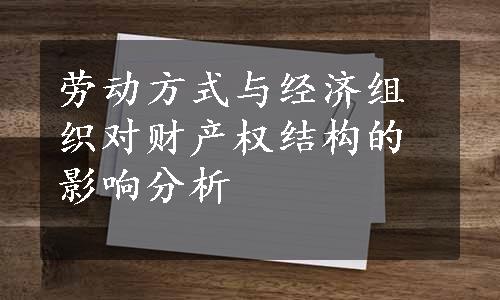 劳动方式与经济组织对财产权结构的影响分析